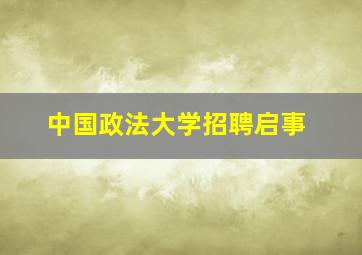 中国政法大学招聘启事